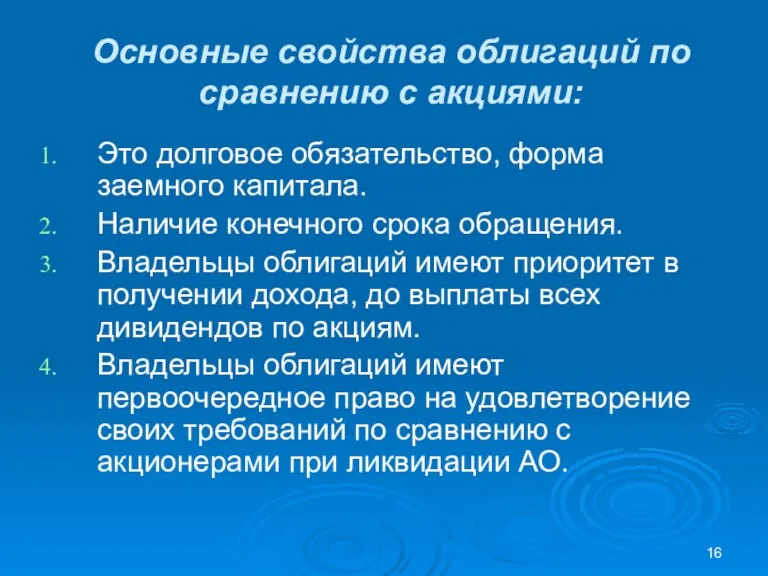 Основные свойства облигаций по сравнению с акциями:

1. Это долговое обязательство, форма заемного капитала.
2. Наличие конечного срока обращения.
3. Владельцы облигаций имеют приоритет в получении дохода, до выплаты всех дивидендов по акциям.
4. Владельцы облигаций имеют первоочередное право на удовлетворение своих требований по сравнению с акционерами при ликвидации АО.

16